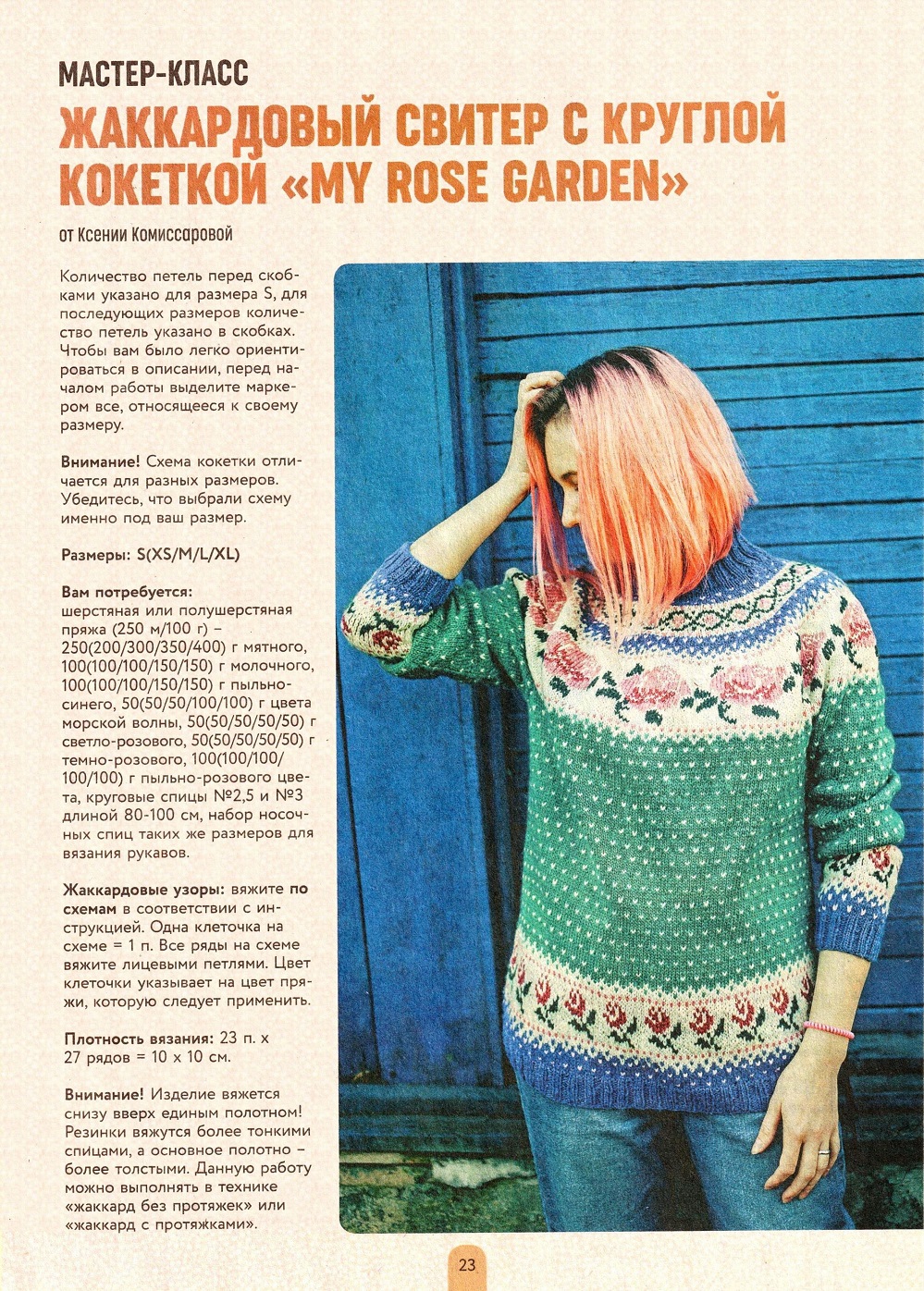 МАСТЕР-КЛАСС

ЖАККАРДОВЫЙ СВИТЕР С КРУГЛОЙ КОКЕТКОЙ «MY ROSE GARDEN»

от Ксении Комиссаровой

Количество петель перед скобками указано для размера S, для последующих размеров количество петель указано в скобках. Чтобы вам было легко ориентироваться в описании, перед началом работы выделите маркером все, относящееся к своему размеру.

Внимание! Схема кокетки отличается для разных размеров. Убедитесь, что выбрали схему именно под ваш размер.

Размеры: S(XS/M/L/XL)

Вам потребуется:
шерстяная или полушерстяная пряжа (250 м/100 г) – 250(200/300/350/400) г мятного, 100(100/100/150/150) г молочного, 100(100/100/150/150) г пыльно-синего, 50(50/50/100/100) г цвета морской волны, 50(50/50/50/50) г светло-розового, 50(50/50/50/50) г темно-розового, 100(100/100/100/100) г пыльно-розового цвета, круговые спицы №2,5 и №3 длиной 80-100 см, набор носочных спиц таких же размеров для вязания рукавов.

Жаккардовые узоры: вяжите по схемам в соответствии с инструкцией. Одна клеточка на схеме = 1 п. Все ряды на схеме вяжите лицевыми петлями. Цвет клеточки указывает на цвет пряжи, которую следует применить.

Плотность вязания: 23 п. х 27 рядов = 10 х 10 см.

Внимание! Изделие вяжется снизу вверх единым полотном! Резинки вяжутся более тонкими спицами, а основное полотно – более толстыми. Данную работу можно выполнять в технике «жаккард без протяжек» или «жаккард с протяжками».

23